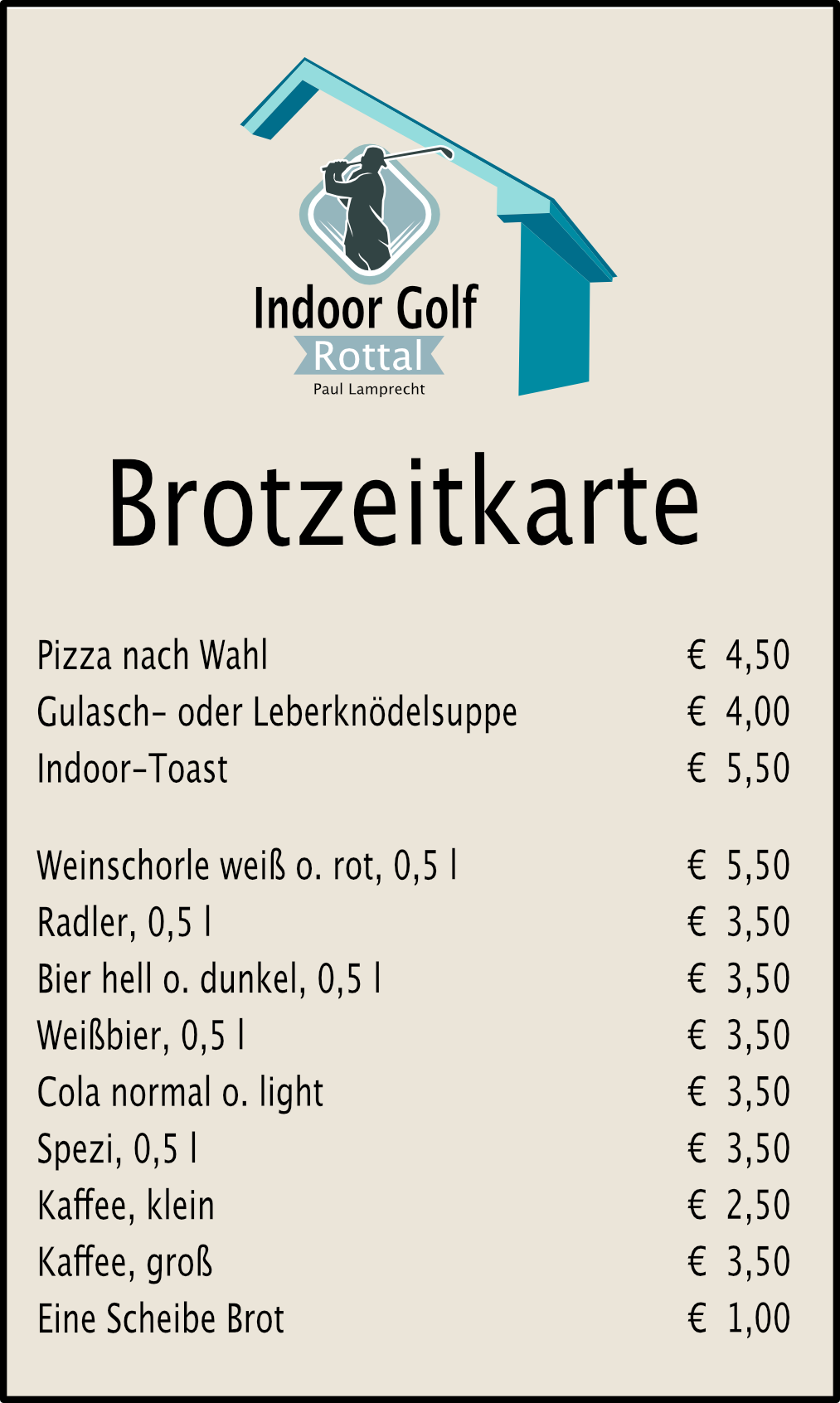 Indoor Golf
Rottal
Paul Lamprecht

Brotzeitkarte

Pizza nach Wahl € 4,50
Gulasch- oder Leberknödelsuppe € 4,00
Indoor-Toast € 5,50

Weinschorle weiß o. rot, 0,5 l € 5,50
Radler, 0,5 l € 3,50
Bier hell o. dunkel, 0,5 l € 3,50
Weißbier, 0,5 l € 3,50
Cola normal o. light € 3,50
Spezi, 0,5 l € 3,50
Kaffee, klein € 2,50
Kaffee, groß € 3,50
Eine Scheibe Brot € 1,00